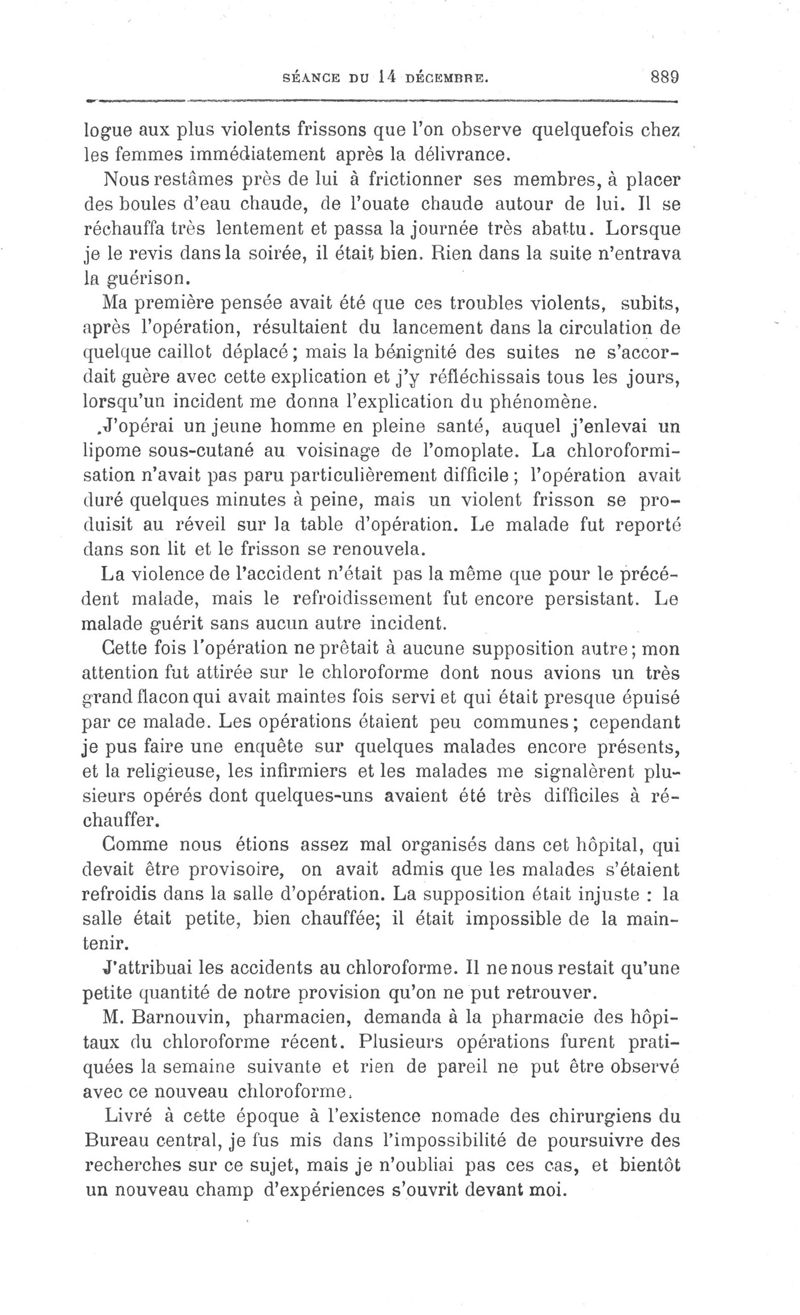 SÉANCE DU 14 DÉCEMBRE. 889

logue aux plus violents frissons que l'on observe quelquefois chez les femmes immédiatement après la délivrance.

Nous restâmes près de lui à frictionner ses membres, à placer des boules d'eau chaude, de l'ouate chaude autour de lui. Il se réchauffa très lentement et passa la journée très abattu. Lorsque je le revis dans la soirée, il était bien. Rien dans la suite n'entrava la guérison.

Ma première pensée avait été que ces troubles violents, subits, après l'opération, résultaient du lancement dans la circulation de quelque caillot déplacé; mais la bénignité des suites ne s'accordait guère avec cette explication et j'y réfléchissais tous les jours, lorsqu'un incident me donna l'explication du phénomène.

J'opérai un jeune homme en pleine santé, auquel j'enlevai un lipome sous-cutané au voisinage de l'omoplate. La chloroformisation n'avait pas paru particulièrement difficile; l'opération avait duré quelques minutes à peine, mais un violent frisson se produisit au réveil sur la table d'opération. Le malade fut reporté dans son lit et le frisson se renouvela.

La violence de l'accident n'était pas la même que pour le précédent malade, mais le refroidissement fut encore persistant. Le malade guérit sans aucun autre incident.

Cette fois l'opération ne prêtait à aucune supposition autre; mon attention fut attirée sur le chloroforme dont nous avions un très grand flacon qui avait maintes fois servi et qui était presque épuisé par ce malade. Les opérations étaient peu communes; cependant je pus faire une enquête sur quelques malades encore présents, et la religieuse, les infirmiers et les malades me signalèrent plusieurs opérés dont quelques-uns avaient été très difficiles à réchauffer.

Comme nous étions assez mal organisés dans cet hôpital, qui devait être provisoire, on avait admis que les malades s'étaient refroidis dans la salle d'opération. La supposition était injuste : la salle était petite, bien chauffée; il était impossible de la maintenir.

J'attribuai les accidents au chloroforme. Il ne nous restait qu'une petite quantité de notre provision qu'on ne put retrouver.

M. Barnouvin, pharmacien, demanda à la pharmacie des hôpitaux du chloroforme récent. Plusieurs opérations furent pratiquées la semaine suivante et rien de pareil ne put être observé avec ce nouveau chloroforme.

Livré à cette époque à l'existence nomade des chirurgiens du Bureau central, je fus mis dans l'impossibilité de poursuivre des recherches sur ce sujet, mais je n'oubliai pas ces cas, et bientôt un nouveau champ d'expériences s'ouvrit devant moi.